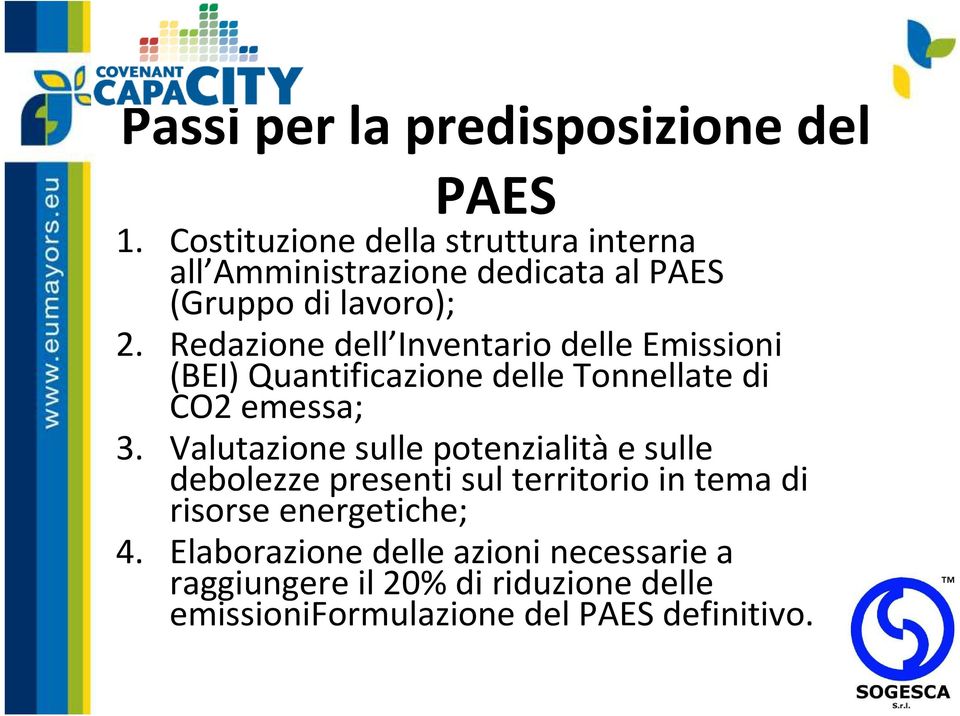 COVENANT CAPACITY

www.eumayors.eu

Passi per la predisposizione del PAES

1. Costituzione della struttura interna all'Amministrazione dedicata al PAES (Gruppo di lavoro);
2. Redazione dell'Inventario delle Emissioni (BEI) Quantificazione delle Tonnellate di CO2 emessa;
3. Valutazione sulle potenzialità e sulle debolezze presenti sul territorio in tema di risorse energetiche;
4. Elaborazione delle azioni necessarie a raggiungere il 20% di riduzione delle emissioniFormulazione del PAES definitivo.

TM
SOGESCA
S.r.l.